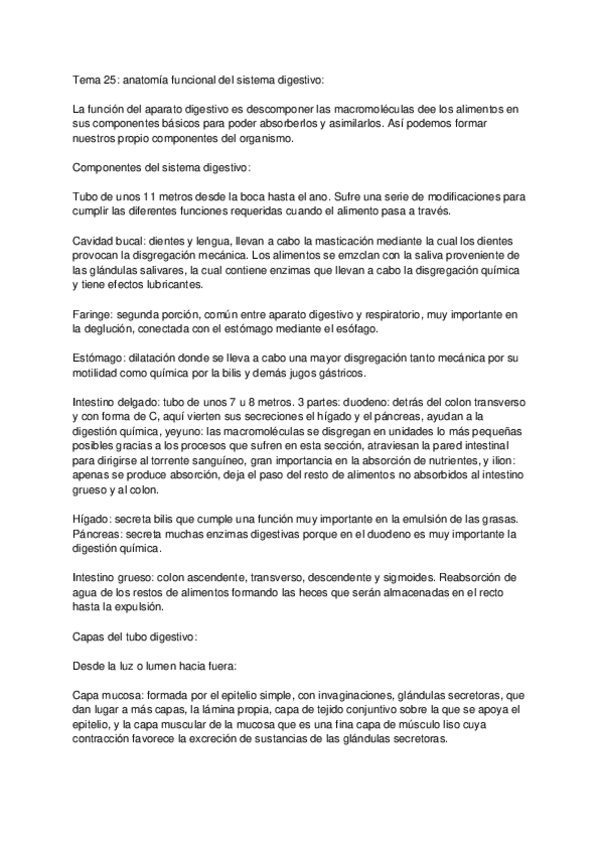 Tema 25: anatomía funcional del sistema digestivo:

La función del aparato digestivo es descomponer las macromoléculas dee los alimentos en sus componentes básicos para poder absorberlos y asimilarlos. Así podemos formar nuestros propio componentes del organismo.

Componentes del sistema digestivo:

Tubo de unos 11 metros desde la boca hasta el ano. Sufre una serie de modificaciones para cumplir las diferentes funciones requeridas cuando el alimento pasa a través.

Cavidad bucal: dientes y lengua, llevan a cabo la masticación mediante la cual los dientes provocan la disgregación mecánica. Los alimentos se emzclan con la saliva proveniente de las glándulas salivares, la cual contiene enzimas que llevan a cabo la disgregación química y tiene efectos lubricantes.

Faringe: segunda porción, común entre aparato digestivo y respiratorio, muy importante en la deglución, conectada con el estómago mediante el esófago.

Estómago: dilatación donde se lleva a cabo una mayor disgregación tanto mecánica por su motilidad como química por la bilis y demás jugos gástricos.

Intestino delgado: tubo de unos 7 u 8 metros. 3 partes: duodeno: detrás del colon transverso y con forma de C, aquí vierten sus secreciones el hígado y el páncreas, ayudan a la digestión química, yeyuno: las macromoléculas se disgregan en unidades lo más pequeñas posibles gracias a los procesos que sufren en esta sección, atraviesan la pared intestinal para dirigirse al torrente sanguíneo, gran importancia en la absorción de nutrientes, y ilion: apenas se produce absorción, deja el paso del resto de alimentos no absorbidos al intestino grueso y al colon.

Hígado: secreta bilis que cumple una función muy importante en la emulsión de las grasas.
Páncreas: secreta muchas enzimas digestivas porque en el duodeno es muy importante la digestión química.

Intestino grueso: colon ascendente, transverso, descendente y sigmoides. Reabsorción de agua de los restos de alimentos formando las heces que serán almacenadas en el recto hasta la expulsión.

Capas del tubo digestivo:

Desde la luz o lumen hacia fuera:

Capa mucosa: formada por el epitelio simple, con invaginaciones, glándulas secretoras, que dan lugar a más capas, la lámina propia, capa de tejido conjuntivo sobre la que se apoya el epitelio, y la capa muscular de la mucosa que es una fina capa de músculo liso cuya contracción favorece la excreción de sustancias de las glándulas secretoras.